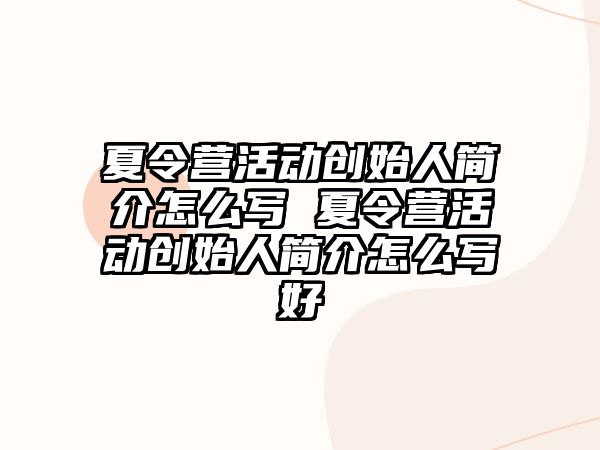 夏令营活动创始人简介怎么写 夏令营活动创始人简介怎么写好